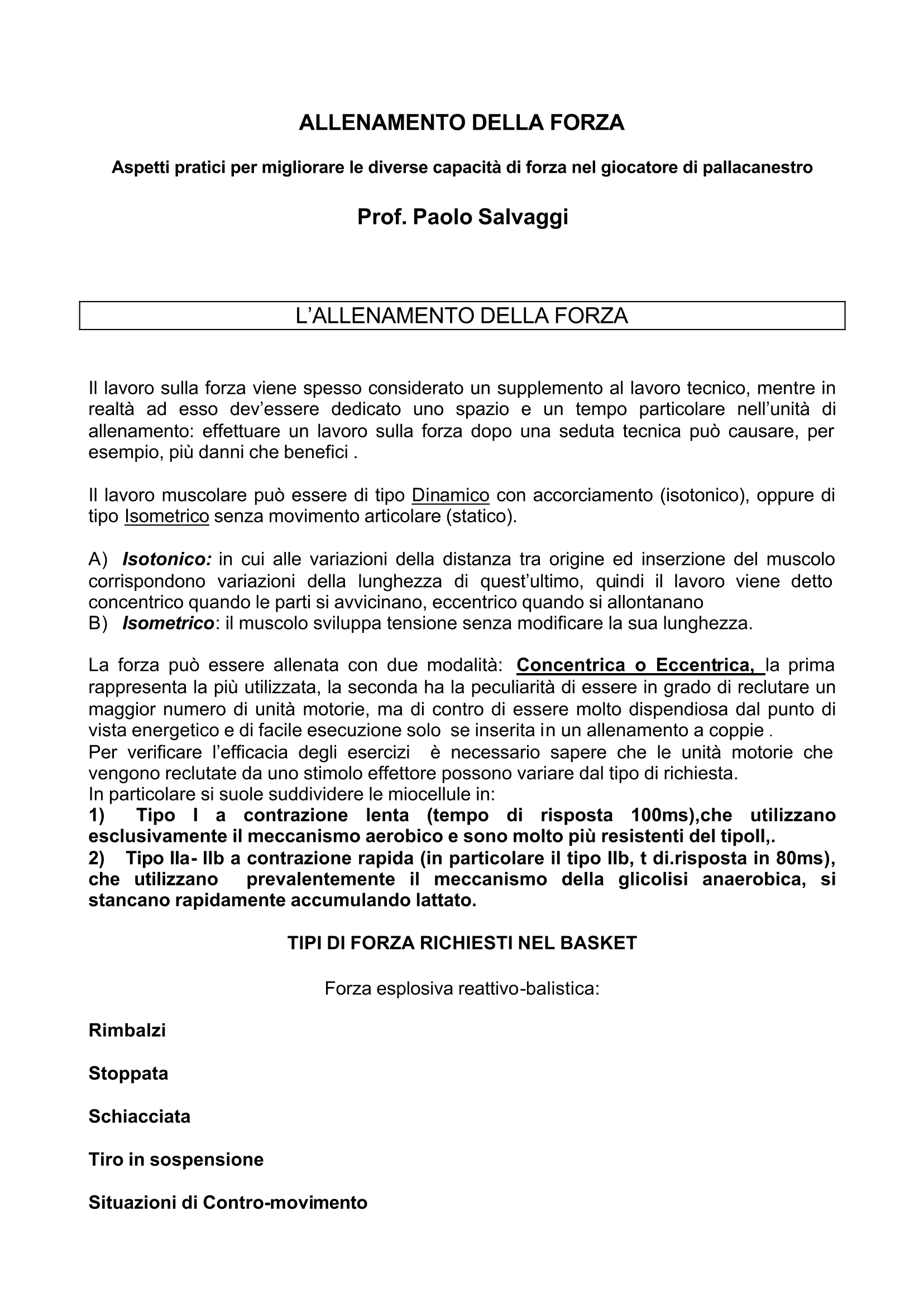 ALLENAMENTO DELLA FORZA

Aspetti pratici per migliorare le diverse capacità di forza nel giocatore di pallacanestro

Prof. Paolo Salvaggi

L'ALLENAMENTO DELLA FORZA

Il lavoro sulla forza viene spesso considerato un supplemento al lavoro tecnico, mentre in realtà ad esso dev'essere dedicato uno spazio e un tempo particolare nell'unità di allenamento: effettuare un lavoro sulla forza dopo una seduta tecnica può causare, per esempio, più danni che benefici .

Il lavoro muscolare può essere di tipo Dinamico con accorciamento (isotonico), oppure di tipo Isometrico senza movimento articolare (statico).

A) Isotonico: in cui alle variazioni della distanza tra origine ed inserzione del muscolo corrispondono variazioni della lunghezza di quest'ultimo, quindi il lavoro viene detto concentrico quando le parti si avvicinano, eccentrico quando si allontanano
B) Isometrico: il muscolo sviluppa tensione senza modificare la sua lunghezza.

La forza può essere allenata con due modalità: Concentrica o Eccentrica, la prima rappresenta la più utilizzata, la seconda ha la peculiarità di essere in grado di reclutare un maggior numero di unità motorie, ma di contro di essere molto dispendiosa dal punto di vista energetico e di facile esecuzione solo se inserita in un allenamento a coppie .
Per verificare l'efficacia degli esercizi è necessario sapere che le unità motorie che vengono reclutate da uno stimolo effettore possono variare dal tipo di richiesta.
In particolare si suole suddividere le miocellule in:
1) Tipo I a contrazione lenta (tempo di risposta 100ms),che utilizzano esclusivamente il meccanismo aerobico e sono molto più resistenti del tipoII,.
2) Tipo IIa- IIb a contrazione rapida (in particolare il tipo IIb, t di.risposta in 80ms), che utilizzano prevalentemente il meccanismo della glicolisi anaerobica, si stancano rapidamente accumulando lattato.

TIPI DI FORZA RICHIESTI NEL BASKET

Forza esplosiva reattivo-balistica:

Rimbalzi

Stoppata

Schiacciata

Tiro in sospensione

Situazioni di Contro-movimento